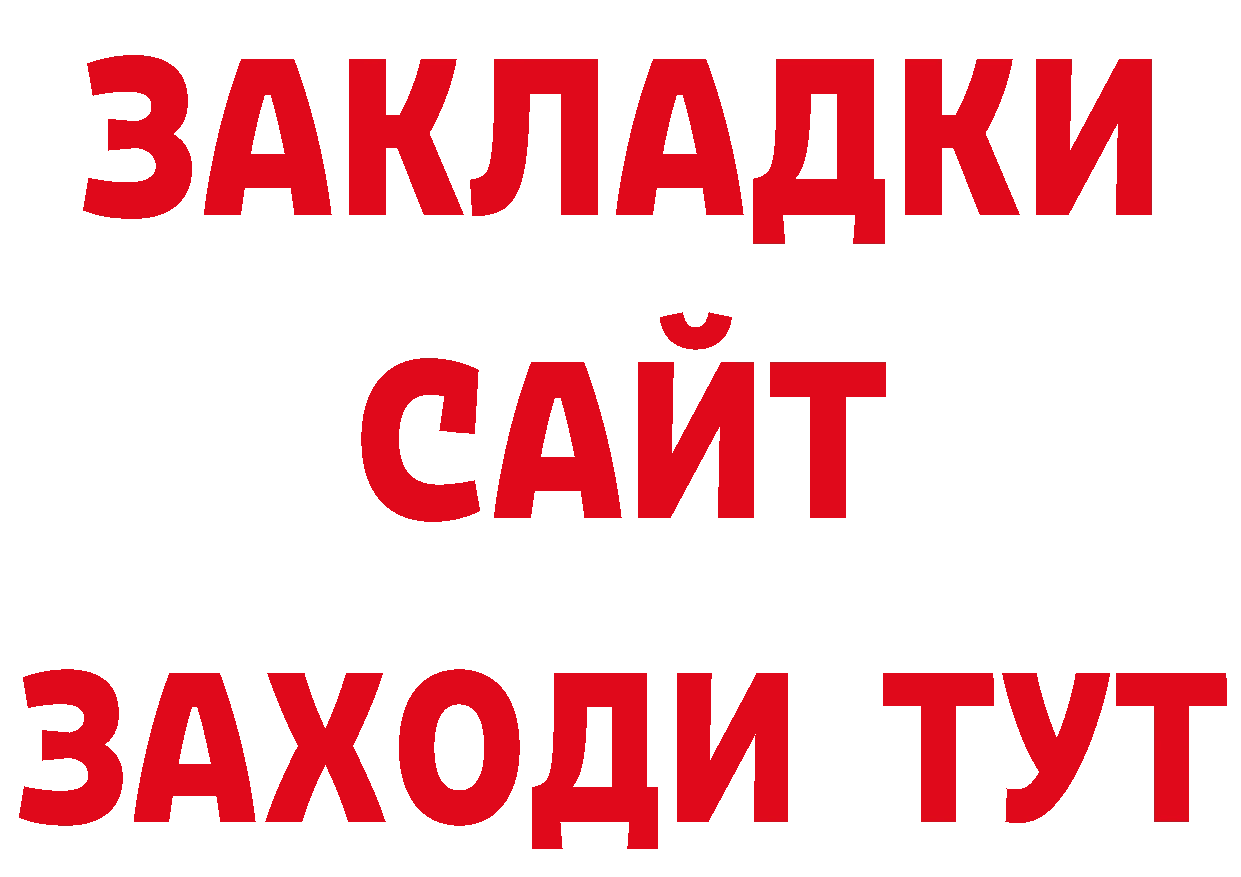 ЗАКЛАДКИ
САЙТ
ЗАХОДИ ТУТ